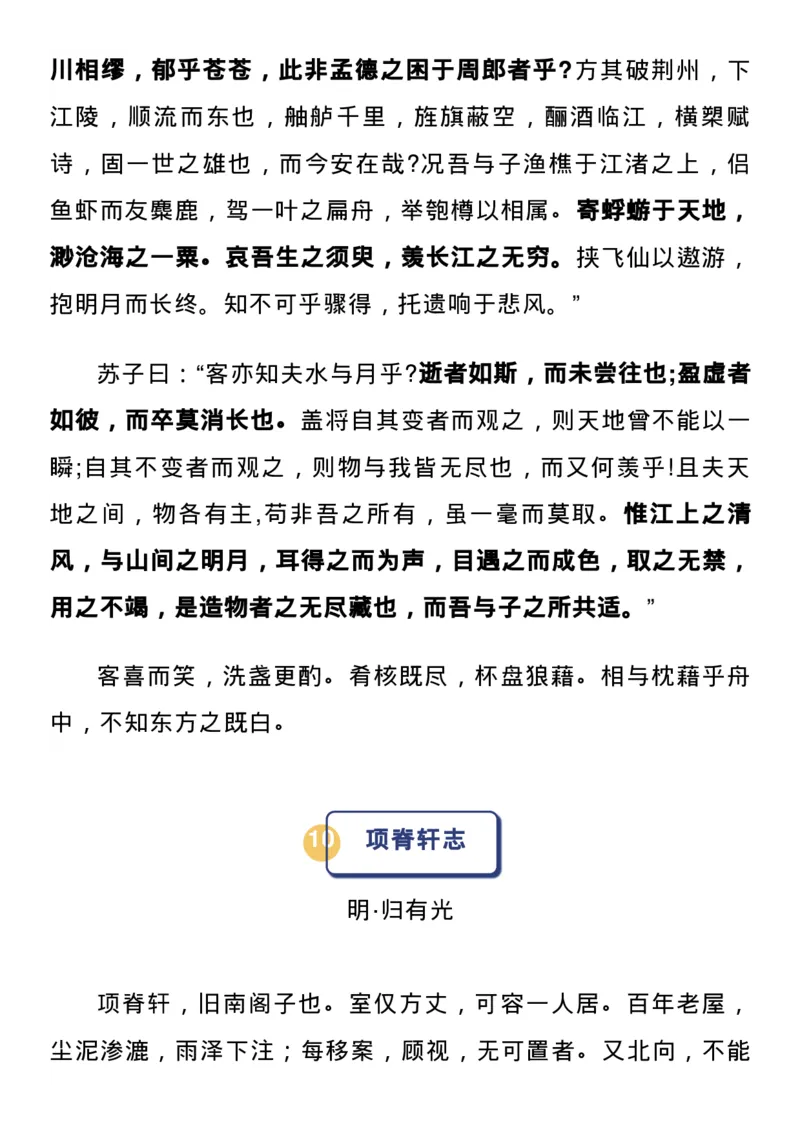 川相缪，郁乎苍苍，此非孟德之困于周郎者乎?方其破荆州，下江陵，顺流而东也，舳舻千里，旌旗蔽空，酾酒临江，横槊赋诗，固一世之雄也，而今安在哉?况吾与子渔樵于江渚之上，侣鱼虾而友麋鹿，驾一叶之扁舟，举匏樽以相属。寄蜉蝣于天地，渺沧海之一粟。哀吾生之须臾，羡长江之无穷。挟飞仙以遨游，抱明月而长终。知不可乎骤得，托遗响于悲风。”

苏子曰：“客亦知夫水与月乎?逝者如斯，而未尝往也;盈虚者如彼，而卒莫消长也。盖将自其变者而观之，则天地曾不能以一瞬;自其不变者而观之，则物与我皆无尽也，而又何羡乎!且夫天地之间，物各有主,苟非吾之所有，虽一毫而莫取。惟江上之清风，与山间之明月，耳得之而为声，目遇之而成色，取之无禁，用之不竭，是造物者之无尽藏也，而吾与子之所共适。”

客喜而笑，洗盏更酌。肴核既尽，杯盘狼藉。相与枕藉乎舟中，不知东方之既白。

10 项脊轩志

明·归有光

项脊轩，旧南阁子也。室仅方丈，可容一人居。百年老屋，尘泥渗漉，雨泽下注；每移案，顾视，无可置者。又北向，不能